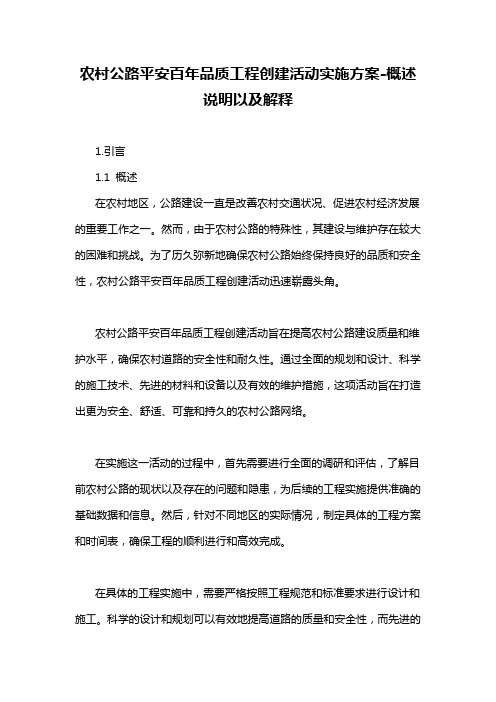 农村公路平安百年品质工程创建活动实施方案-概述说明以及解释

1.引言

1.1 概述

在农村地区，公路建设一直是改善农村交通状况、促进农村经济发展的重要工作之一。然而，由于农村公路的特殊性，其建设与维护存在较大的困难和挑战。为了历久弥新地确保农村公路始终保持良好的品质和安全性，农村公路平安百年品质工程创建活动迅速崭露头角。

农村公路平安百年品质工程创建活动旨在提高农村公路建设质量和维护水平，确保农村道路的安全性和耐久性。通过全面的规划和设计、科学的施工技术、先进的材料和设备以及有效的维护措施，这项活动旨在打造出更为安全、舒适、可靠和持久的农村公路网络。

在实施这一活动的过程中，首先需要进行全面的调研和评估，了解目前农村公路的现状以及存在的问题和隐患，为后续的工程实施提供准确的基础数据和信息。然后，针对不同地区的实际情况，制定具体的工程方案和时间表，确保工程的顺利进行和高效完成。

在具体的工程实施中，需要严格按照工程规范和标准要求进行设计和施工。科学的设计和规划可以有效地提高道路的质量和安全性，而先进的